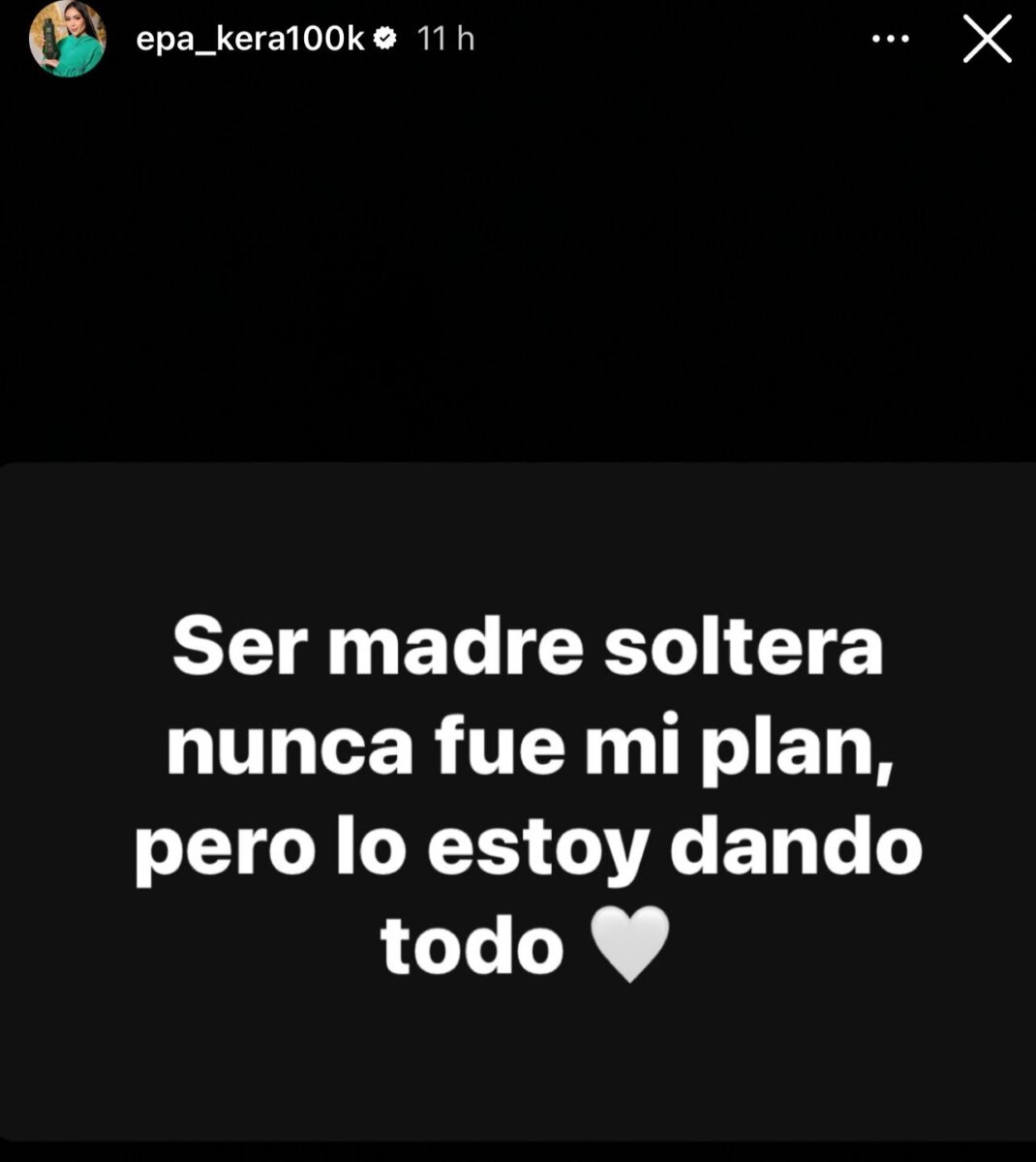 epa_kera100k 11 h

Ser madre soltera nunca fue mi plan, pero lo estoy dando todo 🤍